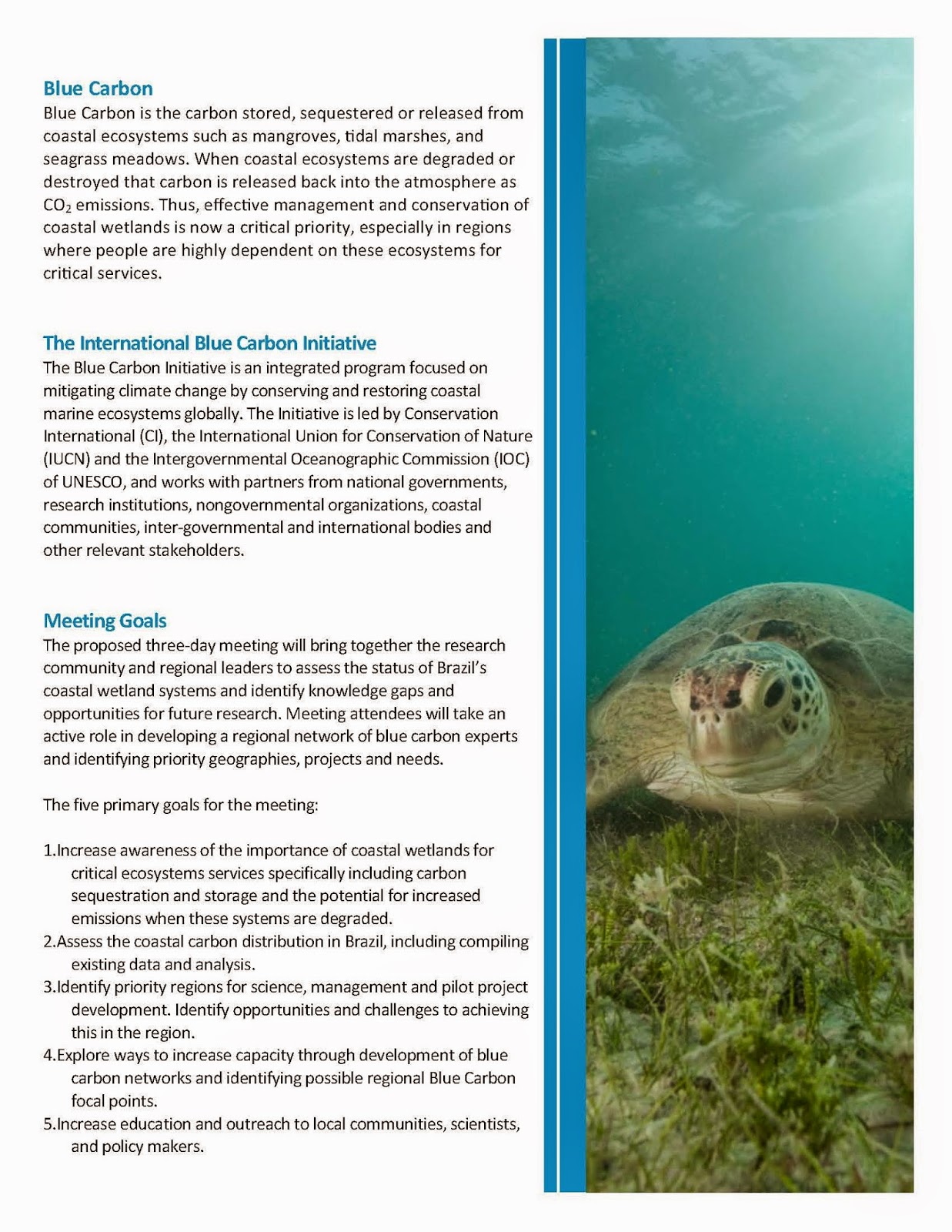 Blue Carbon

Blue Carbon is the carbon stored, sequestered or released from coastal ecosystems such as mangroves, tidal marshes, and seagrass meadows. When coastal ecosystems are degraded or destroyed that carbon is released back into the atmosphere as $CO_2$ emissions. Thus, effective management and conservation of coastal wetlands is now a critical priority, especially in regions where people are highly dependent on these ecosystems for critical services.

The International Blue Carbon Initiative

The Blue Carbon Initiative is an integrated program focused on mitigating climate change by conserving and restoring coastal marine ecosystems globally. The Initiative is led by Conservation International (CI), the International Union for Conservation of Nature (IUCN) and the Intergovernmental Oceanographic Commission (IOC) of UNESCO, and works with partners from national governments, research institutions, nongovernmental organizations, coastal communities, inter-governmental and international bodies and other relevant stakeholders.

Meeting Goals

The proposed three-day meeting will bring together the research community and regional leaders to assess the status of Brazil's coastal wetland systems and identify knowledge gaps and opportunities for future research. Meeting attendees will take an active role in developing a regional network of blue carbon experts and identifying priority geographies, projects and needs.

The five primary goals for the meeting:

1.Increase awareness of the importance of coastal wetlands for critical ecosystems services specifically including carbon sequestration and storage and the potential for increased emissions when these systems are degraded.
2.Assess the coastal carbon distribution in Brazil, including compiling existing data and analysis.
3.Identify priority regions for science, management and pilot project development. Identify opportunities and challenges to achieving this in the region.
4.Explore ways to increase capacity through development of blue carbon networks and identifying possible regional Blue Carbon focal points.
5.Increase education and outreach to local communities, scientists, and policy makers.